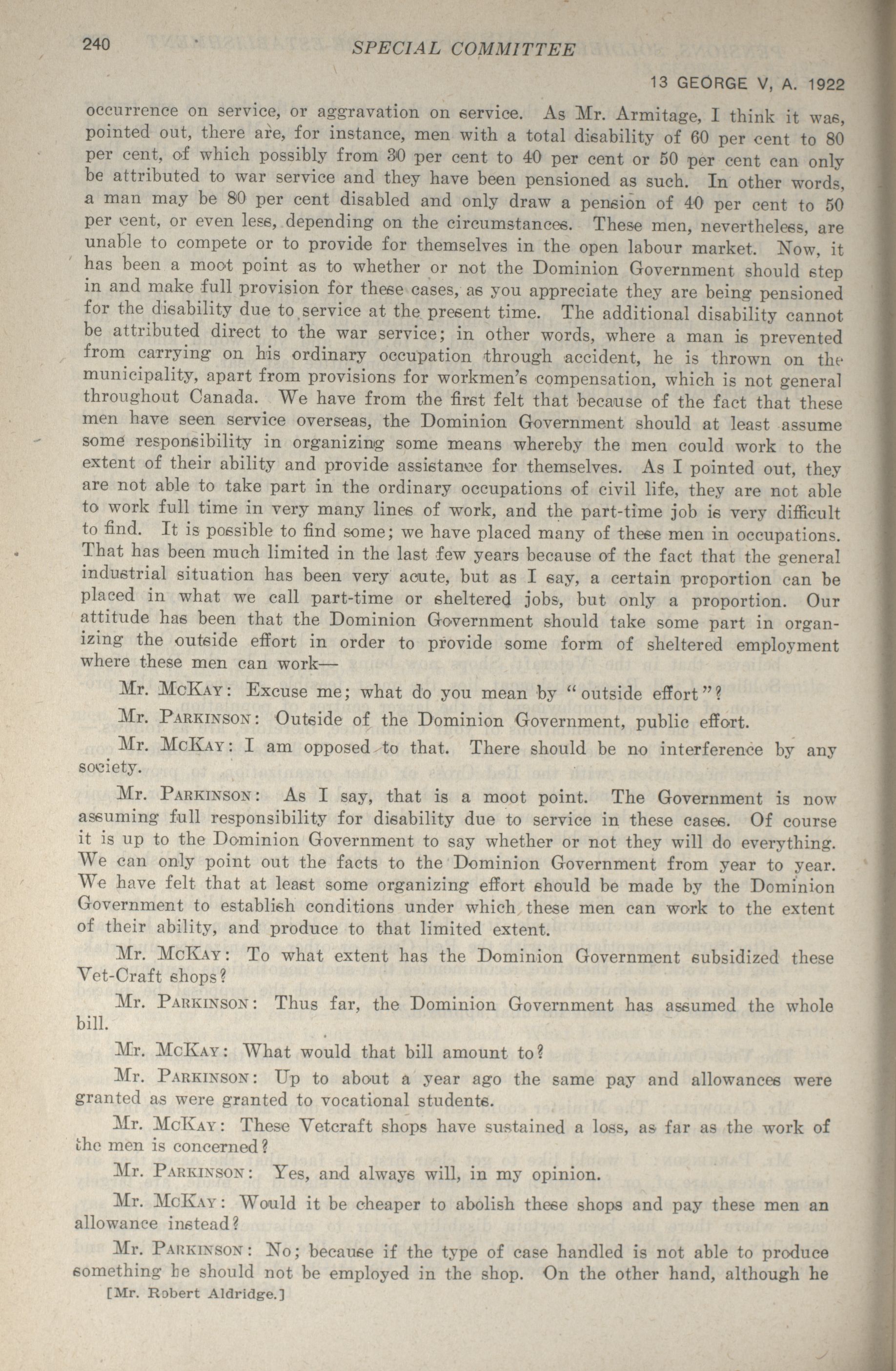 240 SPECIAL COMMITTEE

13 GEORGE V, A. 1922

occurrence on service, or aggravation on service. As Mr. Armitage, I think it was, pointed out, there are, for instance, men with a total disability of 60 per cent to 80 per cent, of which possibly from 30 per cent to 40 per cent or 50 per cent can only be attributed to war service and they have been pensioned as such. In other words, a man may be 80 per cent disabled and only draw a pension of 40 per cent to 50 per cent, or even less, depending on the circumstances. These men, nevertheless, are unable to compete or to provide for themselves in the open labour market. Now, it has been a moot point as to whether or not the Dominion Government should step in and make full provision for these cases, as you appreciate they are being pensioned for the disability due to service at the present time. The additional disability cannot be attributed direct to the war service; in other words, where a man is prevented from carrying on his ordinary occupation through accident, he is thrown on the municipality, apart from provisions for workmen's compensation, which is not general throughout Canada. We have from the first felt that because of the fact that these men have seen service overseas, the Dominion Government should at least assume some responsibility in organizing some means whereby the men could work to the extent of their ability and provide assistance for themselves. As I pointed out, they are not able to take part in the ordinary occupations of civil life, they are not able to work full time in very many lines of work, and the part-time job is very difficult to find. It is possible to find some; we have placed many of these men in occupations. That has been much limited in the last few years because of the fact that the general industrial situation has been very acute, but as I say, a certain proportion can be placed in what we call part-time or sheltered jobs, but only a proportion. Our attitude has been that the Dominion Government should take some part in organizing the outside effort in order to provide some form of sheltered employment where these men can work—

Mr. McKay: Excuse me; what do you mean by "outside effort"?

Mr. Parkinson: Outside of the Dominion Government, public effort.

Mr. McKay: I am opposed to that. There should be no interference by any society.

Mr. Parkinson: As I say, that is a moot point. The Government is now assuming full responsibility for disability due to service in these cases. Of course it is up to the Dominion Government to say whether or not they will do everything. We can only point out the facts to the Dominion Government from year to year. We have felt that at least some organizing effort should be made by the Dominion Government to establish conditions under which these men can work to the extent of their ability, and produce to that limited extent.

Mr. McKay: To what extent has the Dominion Government subsidized these Vet-Craft shops?

Mr. Parkinson: Thus far, the Dominion Government has assumed the whole bill.

Mr. McKay: What would that bill amount to?

Mr. Parkinson: Up to about a year ago the same pay and allowances were granted as were granted to vocational students.

Mr. McKay: These Vetcraft shops have sustained a loss, as far as the work of the men is concerned?

Mr. Parkinson: Yes, and always will, in my opinion.

Mr. McKay: Would it be cheaper to abolish these shops and pay these men an allowance instead?

Mr. Parkinson: No; because if the type of case handled is not able to produce something he should not be employed in the shop. On the other hand, although he

[Mr. Robert Aldridge.]